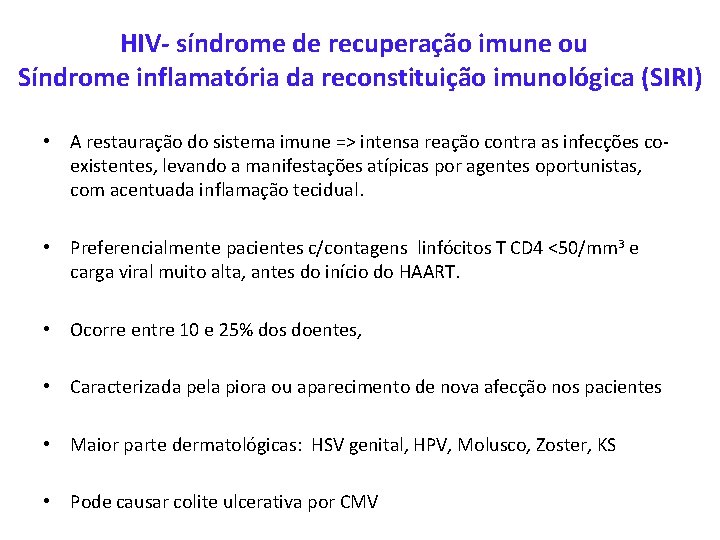 HIV- síndrome de recuperação imune ou
Síndrome inflamatória da reconstituição imunológica (SIRI)

• A restauração do sistema imune => intensa reação contra as infecções co-existentes, levando a manifestações atípicas por agentes oportunistas, com acentuada inflamação tecidual.

• Preferencialmente pacientes c/contagens linfócitos T CD4 <50/mm$^3$ e carga viral muito alta, antes do início do HAART.

• Ocorre entre 10 e 25% dos doentes,

• Caracterizada pela piora ou aparecimento de nova afecção nos pacientes

• Maior parte dermatológicas: HSV genital, HPV, Molusco, Zoster, KS

• Pode causar colite ulcerativa por CMV